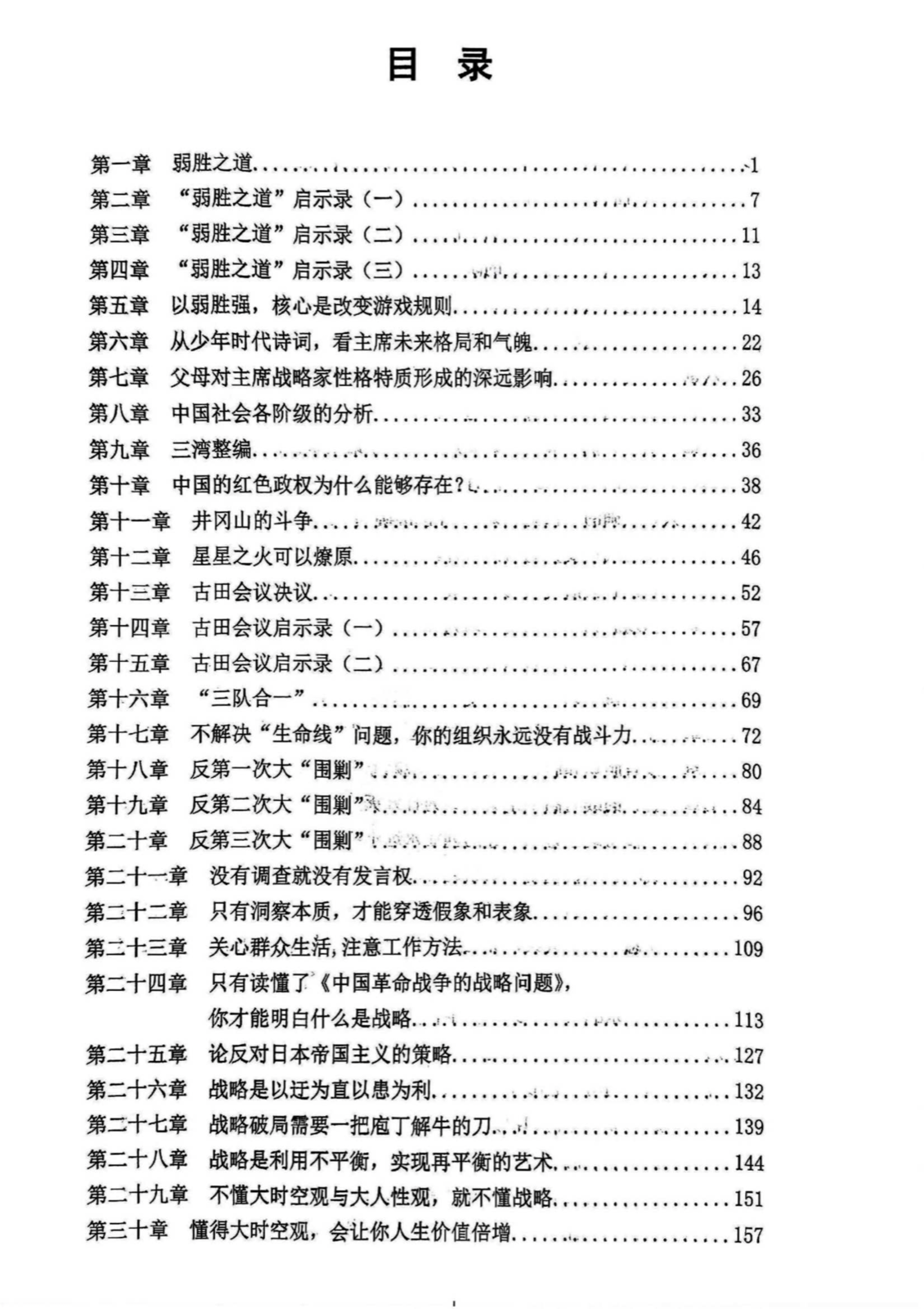 目 录

第一章 弱胜之道 1
第二章 “弱胜之道”启示录（一） 7
第三章 “弱胜之道”启示录（二） 11
第四章 “弱胜之道”启示录（三） 13
第五章 以弱胜强，核心是改变游戏规则 14
第六章 从少年时代诗词，看主席未来格局和气魄 22
第七章 父母对主席战略家性格特质形成的深远影响 26
第八章 中国社会各阶级的分析 33
第九章 三湾整编 36
第十章 中国的红色政权为什么能够存在？ 38
第十一章 井冈山的斗争 42
第十二章 星星之火可以燎原 46
第十三章 古田会议决议 52
第十四章 古田会议启示录（一） 57
第十五章 古田会议启示录（二） 67
第十六章 “三队合一” 69
第十七章 不解决“生命线”问题，你的组织永远没有战斗力 72
第十八章 反第一次大“围剿” 80
第十九章 反第二次大“围剿” 84
第二十章 反第三次大“围剿” 88
第二十一章 没有调查就没有发言权 92
第二十二章 只有洞察本质，才能穿透假象和表象 96
第二十三章 关心群众生活，注意工作方法 109
第二十四章 只有读懂了《中国革命战争的战略问题》，
你才能明白什么是战略 113
第二十五章 论反对日本帝国主义的策略 127
第二十六章 战略是以迂为直以患为利 132
第二十七章 战略破局需要一把庖丁解牛的刀 139
第二十八章 战略是利用不平衡，实现再平衡的艺术 144
第二十九章 不懂大时空观与大人性观，就不懂战略 151
第三十章 懂得大时空观，会让你人生价值倍增 157